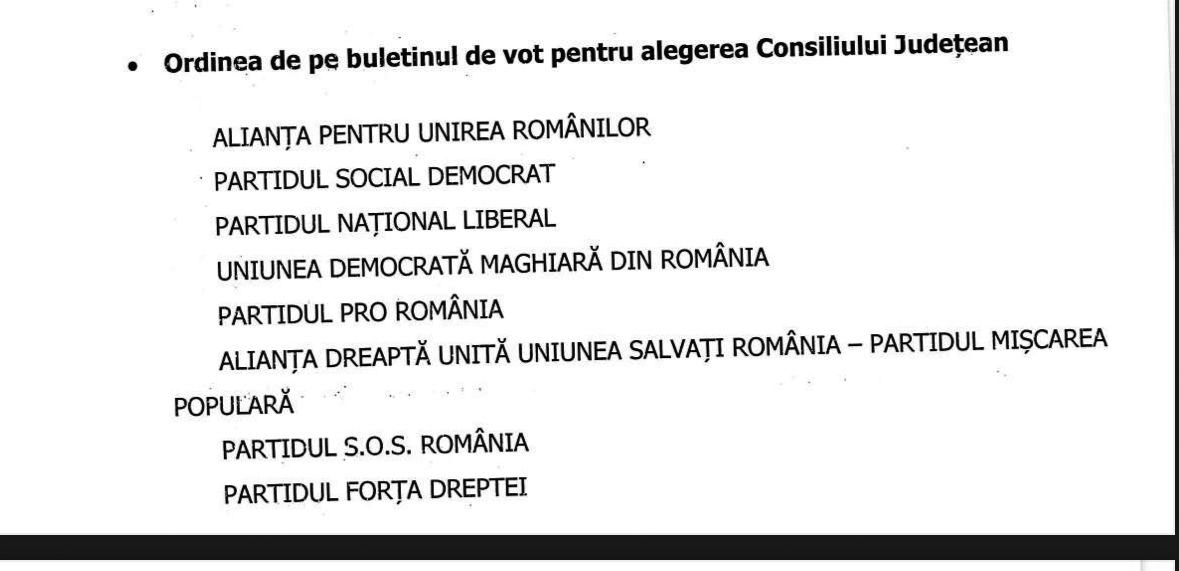 • Ordinea de pe buletinul de vot pentru alegerea Consiliului Județean

ALIANȚA PENTRU UNIREA ROMÂNILOR

PARTIDUL SOCIAL DEMOCRAT

PARTIDUL NAȚIONAL LIBERAL

UNIUNEA DEMOCRATĂ MAGHIARĂ DIN ROMÂNIA

PARTIDUL PRO ROMÂNIA

ALIANȚA DREAPTĂ UNITĂ UNIUNEA SALVAȚI ROMÂNIA – PARTIDUL MIȘCAREA POPULARĂ

PARTIDUL S.O.S. ROMÂNIA

PARTIDUL FORȚA DREPTEI